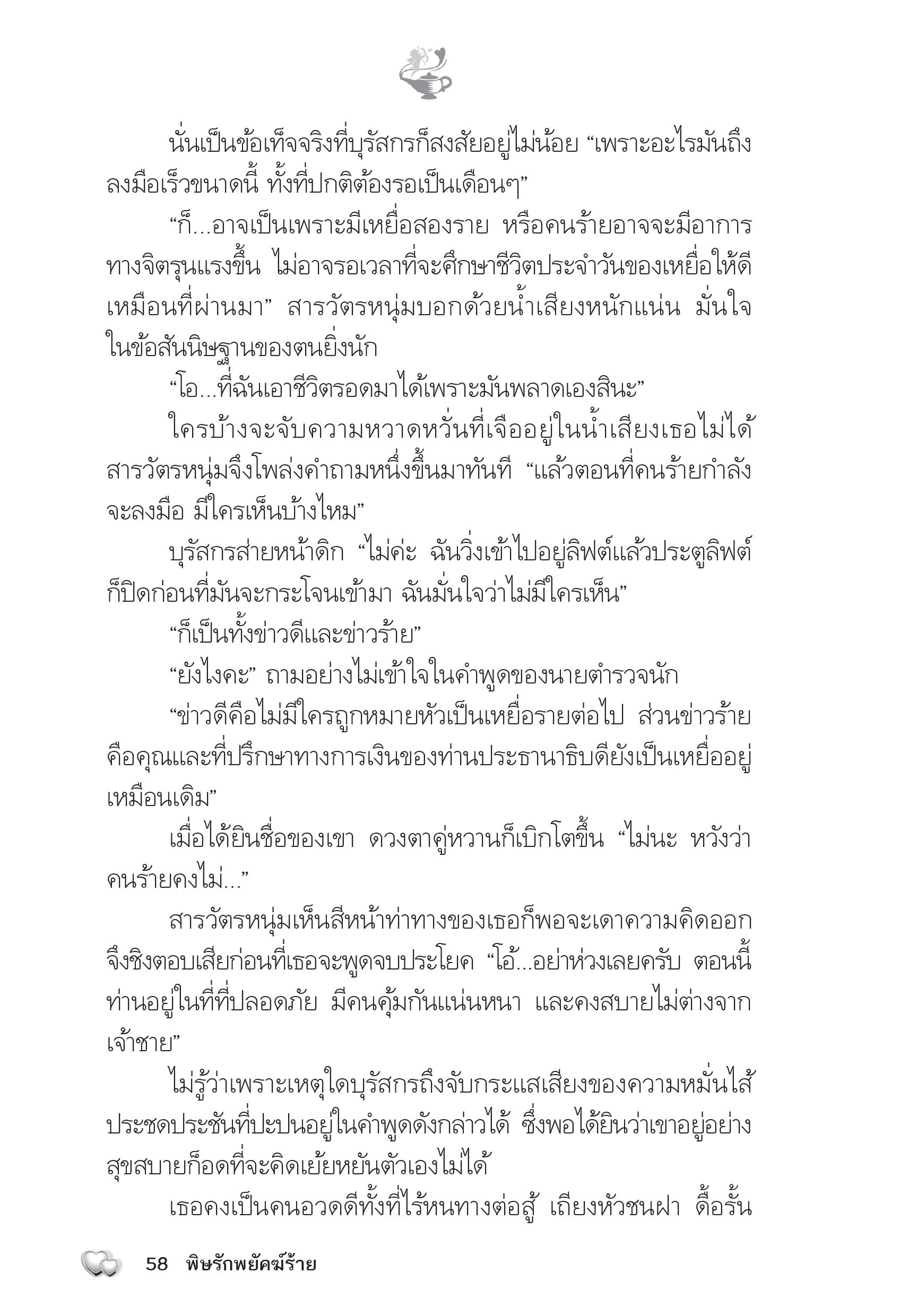 นั่นเป็นข้อเท็จจริงที่บุรัสกรก็สงสัยอยู่ไม่น้อย “เพราะอะไรมันถึงลงมือเร็วขนาดนี้ ทั้งที่ปกติต้องรอเป็นเดือนๆ”

“ก็...อาจเป็นเพราะมีเหยื่อสองราย หรือคนร้ายอาจจะมีอาการทางจิตรุนแรงขึ้น ไม่อาจรอเวลาที่จะศึกษาชีวิตประจำวันของเหยื่อให้ดีเหมือนที่ผ่านมา” สารวัตรหนุ่มบอกด้วยน้ำเสียงหนักแน่น มั่นใจในข้อสันนิษฐานของตนยิ่งนัก

“โอ...ที่ฉันเอาชีวิตรอดมาได้เพราะมันพลาดเองสินะ”

ใครบ้างจะจับความหวาดหวั่นที่เจืออยู่ในน้ำเสียงเธอไม่ได้ สารวัตรหนุ่มจึงโพล่งคำถามหนึ่งขึ้นมาทันที “แล้วตอนที่คนร้ายกำลังจะลงมือ มีใครเห็นบ้างไหม”

บุรัสกรส่ายหน้าดิก “ไม่ค่ะ ฉันวิ่งเข้าไปอยู่ลิฟต์แล้วประตูลิฟต์ก็ปิดก่อนที่มันจะกระโจนเข้ามา ฉันมั่นใจว่าไม่มีใครเห็น”

“ก็เป็นทั้งข่าวดีและข่าวร้าย”

“ยังไงคะ” ถามอย่างไม่เข้าใจในคำพูดของนายตำรวจนัก

“ข่าวดีคือไม่มีใครถูกหมายหัวเป็นเหยื่อรายต่อไป ส่วนข่าวร้ายคือคุณและที่ปรึกษาทางการเงินของท่านประธานาธิบดียังเป็นเหยื่ออยู่เหมือนเดิม”

เมื่อได้ยินชื่อของเขา ดวงตาคู่หวานก็เบิกโตขึ้น “ไม่นะ หวังว่าคนร้ายคงไม่...”

สารวัตรหนุ่มเห็นสีหน้าท่าทางของเธอก็พอจะเดาความคิดออก จึงชิงตอบเสียก่อนที่เธอจะพูดจบประโยค “โอ้...อย่าห่วงเลยครับ ตอนนี้ท่านอยู่ในที่ที่ปลอดภัย มีคนคุ้มกันแน่นหนา และคงสบายไม่ต่างจากเจ้าชาย”

ไม่รู้ว่าเพราะเหตุใดบุรัสกรถึงจับกระแสเสียงของความหมั่นไส้ประชดประชันที่ปะปนอยู่ในคำพูดดังกล่าวได้ ซึ่งพอได้ยินว่าเขาอยู่อย่างสุขสบายก็อดที่จะคิดเย้ยหยันตัวเองไม่ได้

เธอคงเป็นคนอวดดีทั้งที่ไร้หนทางต่อสู้ เถียงหัวชนฝา ดื้อรั้น

58 พิษรักพยัคฆ์ร้าย